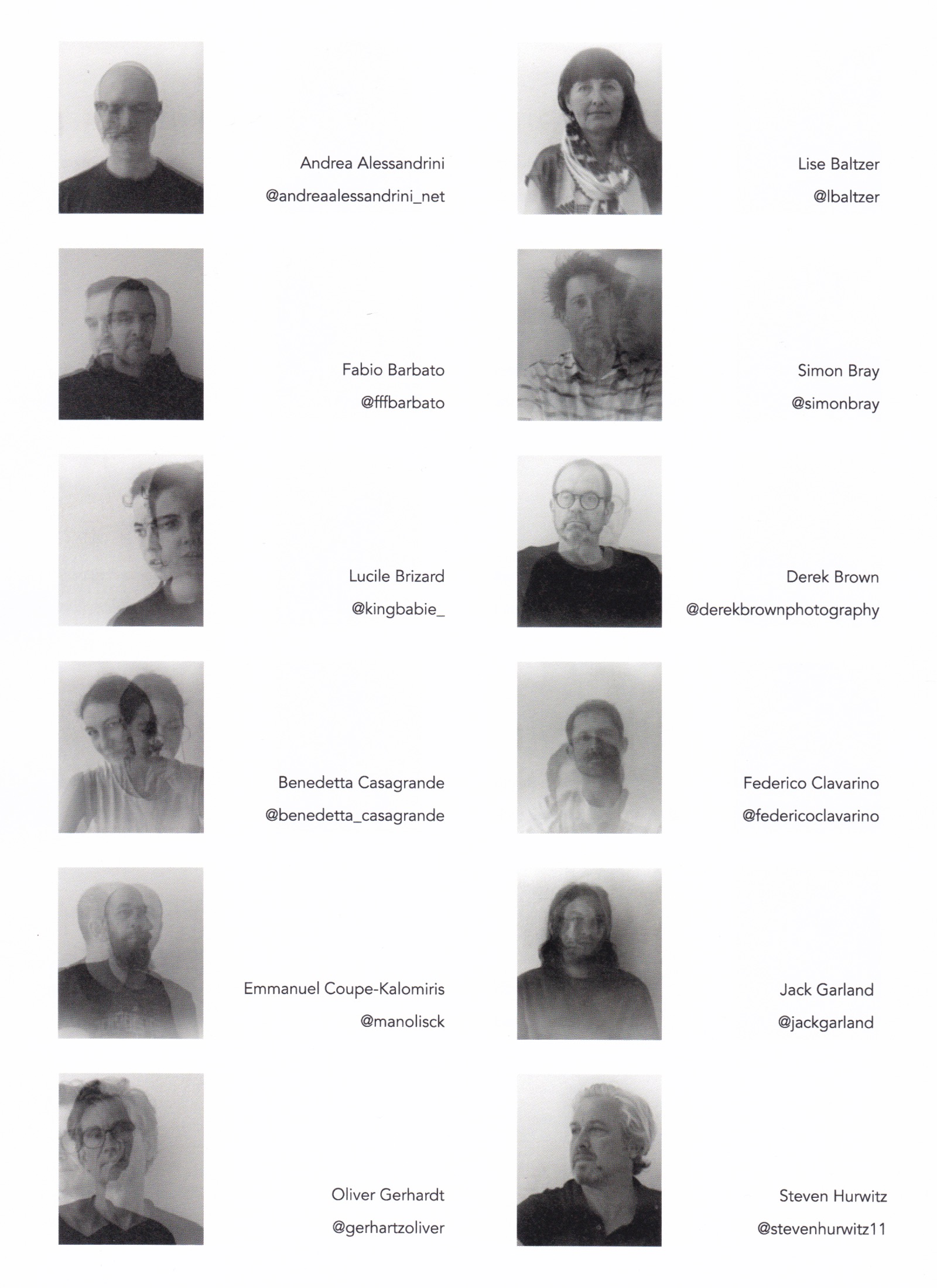 Andrea Alessandrini
@andreaalessandrini_net

Fabio Barbato
@fffbarbato

Lucile Brizard
@kingbabie_

Benedetta Casagrande
@benedetta_casagrande

Emmanuel Coupe-Kalomiris
@manolisck

Oliver Gerhardt
@gerhartzoliver

Lise Baltzer
@lbaltzer

Simon Bray
@simonbray

Derek Brown
@derekbrownphotography

Federico Clavarino
@federicoclavarino

Jack Garland
@jackgarland

Steven Hurwitz
@stevenhurwitz11